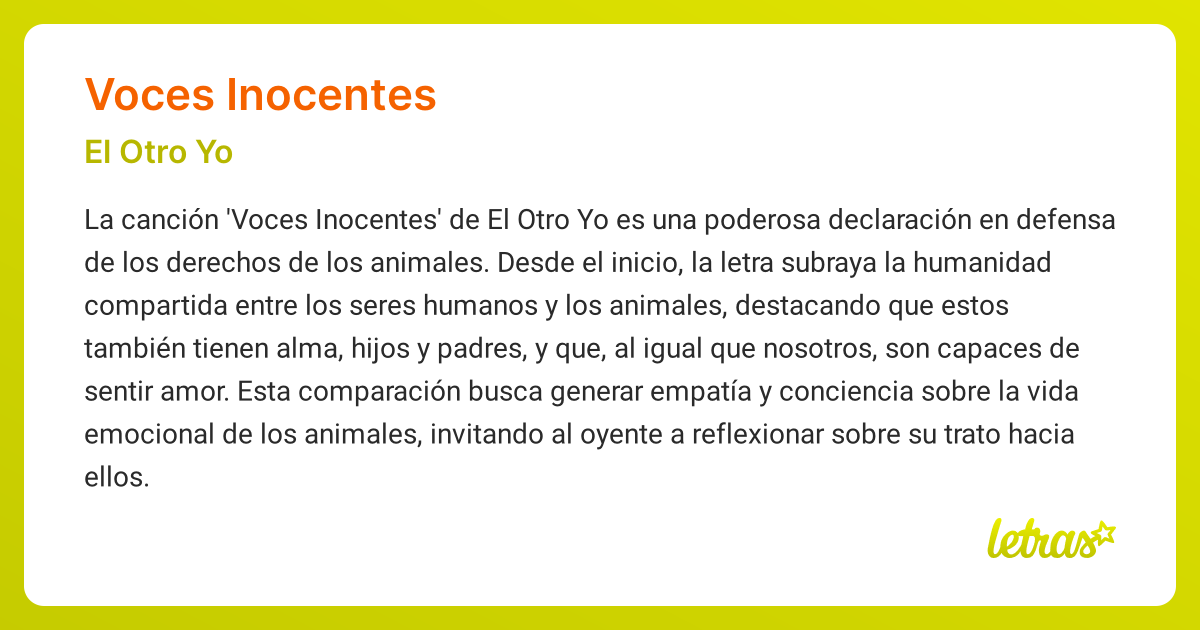 Voces Inocentes

El Otro Yo

La canción 'Voces Inocentes' de El Otro Yo es una poderosa declaración en defensa de los derechos de los animales. Desde el inicio, la letra subraya la humanidad compartida entre los seres humanos y los animales, destacando que estos también tienen alma, hijos y padres, y que, al igual que nosotros, son capaces de sentir amor. Esta comparación busca generar empatía y conciencia sobre la vida emocional de los animales, invitando al oyente a reflexionar sobre su trato hacia ellos.

letras